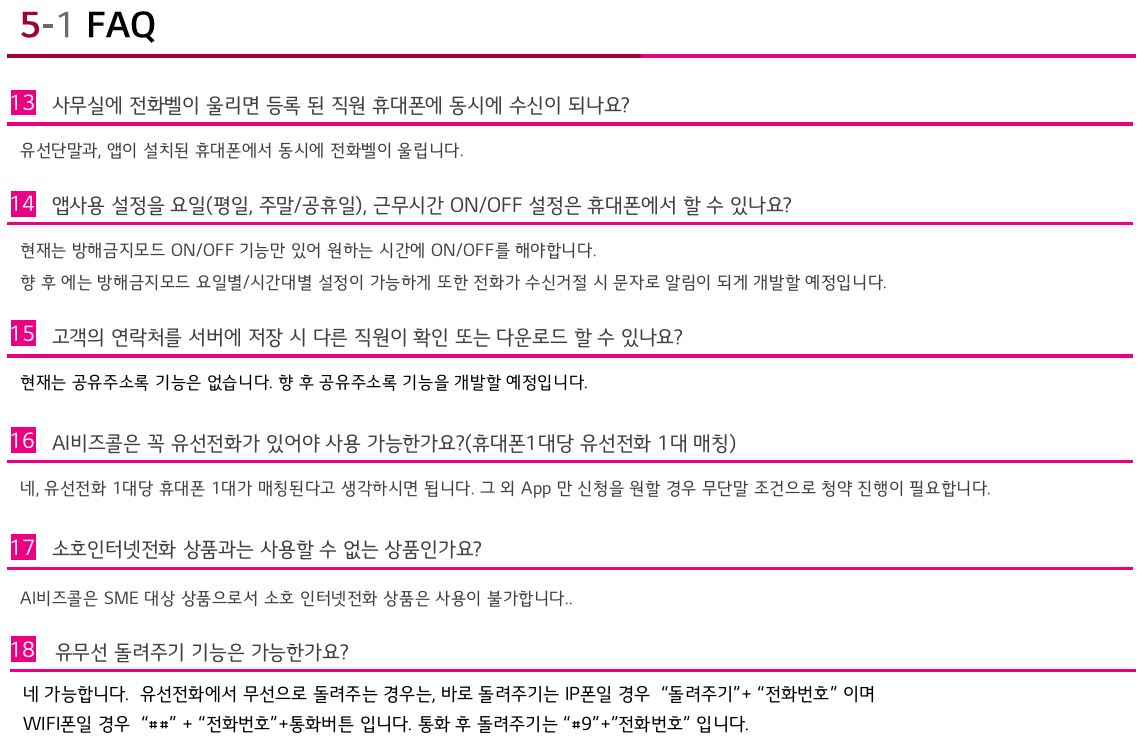 5-1 FAQ

13 사무실에 전화벨이 울리면 등록 된 직원 휴대폰에 동시에 수신이 되나요?

유선단말과, 앱이 설치된 휴대폰에서 동시에 전화벨이 울립니다.

14 앱사용 설정을 요일(평일, 주말/공휴일), 근무시간 ON/OFF 설정은 휴대폰에서 할 수 있나요?

현재는 방해금지모드 ON/OFF 기능만 있어 원하는 시간에 ON/OFF를 해야합니다.

향 후 에는 방해금지모드 요일별/시간대별 설정이 가능하게 또한 전화가 수신거절 시 문자로 알림이 되게 개발할 예정입니다.

15 고객의 연락처를 서버에 저장 시 다른 직원이 확인 또는 다운로드 할 수 있나요?

현재는 공유주소록 기능은 없습니다. 향 후 공유주소록 기능을 개발할 예정입니다.

16 AI비즈콜은 꼭 유선전화가 있어야 사용 가능한가요?(휴대폰1대당 유선전화 1대 매칭)

네, 유선전화 1대당 휴대폰 1대가 매칭된다고 생각하시면 됩니다. 그 외 App 만 신청을 원할 경우 무단말 조건으로 청약 진행이 필요합니다.

17 소호인터넷전화 상품과는 사용할 수 없는 상품인가요?

AI비즈콜은 SME 대상 상품으로서 소호 인터넷전화 상품은 사용이 불가합니다..

18 유무선 돌려주기 기능은 가능한가요?

네 가능합니다. 유선전화에서 무선으로 돌려주는 경우는, 바로 돌려주기는 IP폰일 경우 "돌려주기"+ "전화번호" 이며 WIFI폰일 경우 "##" + "전화번호"+통화버튼 입니다. 통화 후 돌려주기는 "#9"+"전화번호" 입니다.